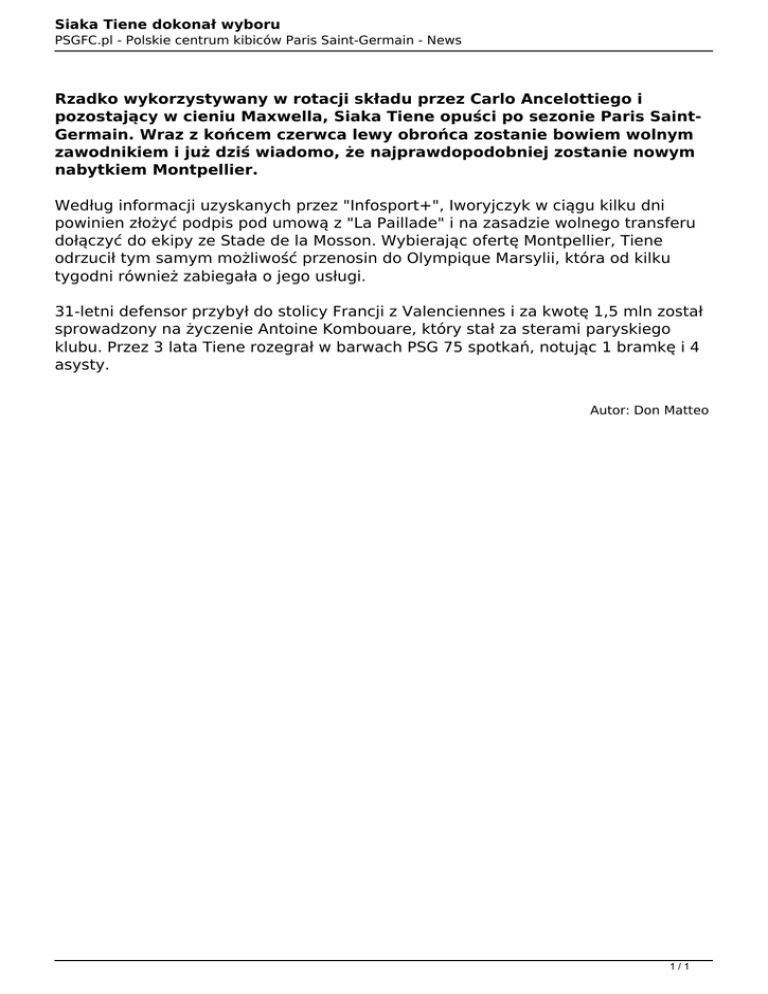 Siaka Tiene dokonał wyboru
PSGFC.pl - Polskie centrum kibiców Paris Saint-Germain - News

Rzadko wykorzystywany w rotacji składu przez Carlo Ancelottiego i pozostający w cieniu Maxwella, Siaka Tiene opuści po sezonie Paris Saint-Germain. Wraz z końcem czerwca lewy obrońca zostanie bowiem wolnym zawodnikiem i już dziś wiadomo, że najprawdopodobniej zostanie nowym nabytkiem Montpellier.

Według informacji uzyskanych przez "Infosport+", Iworyjczyk w ciągu kilku dni powinien złożyć podpis pod umową z "La Paillade" i na zasadzie wolnego transferu dołączyć do ekipy ze Stade de la Mosson. Wybierając ofertę Montpellier, Tiene odrzucił tym samym możliwość przenosin do Olympique Marsylii, która od kilku tygodni również zabiegała o jego usługi.

31-letni defensor przybył do stolicy Francji z Valenciennes i za kwotę 1,5 mln został sprowadzony na życzenie Antoine Kombouare, który stał za sterami paryskiego klubu. Przez 3 lata Tiene rozegrał w barwach PSG 75 spotkań, notując 1 bramkę i 4 asysty.

Autor: Don Matteo

1 / 1